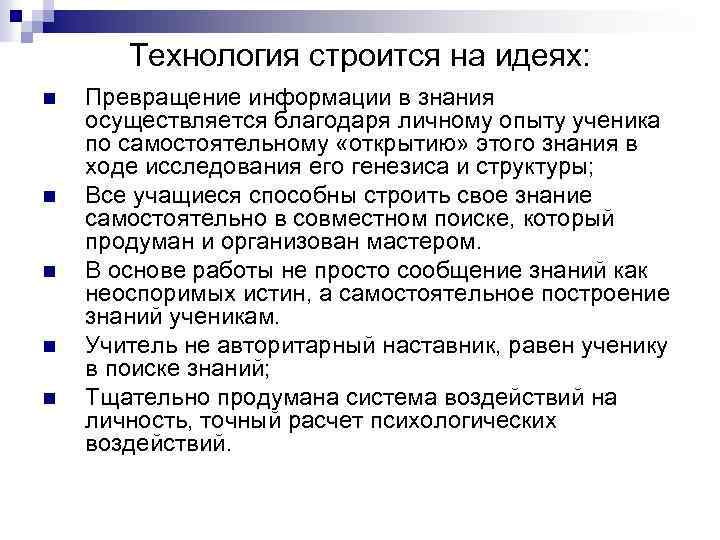 Технология строится на идеях:

Превращение информации в знания осуществляется благодаря личному опыту ученика по самостоятельному «открытию» этого знания в ходе исследования его генезиса и структуры;

Все учащиеся способны строить свое знание самостоятельно в совместном поиске, который продуман и организован мастером.

В основе работы не просто сообщение знаний как неоспоримых истин, а самостоятельное построение знаний ученикам.

Учитель не авторитарный наставник, равен ученику в поиске знаний;

Тщательно продумана система воздействий на личность, точный расчет психологических воздействий.